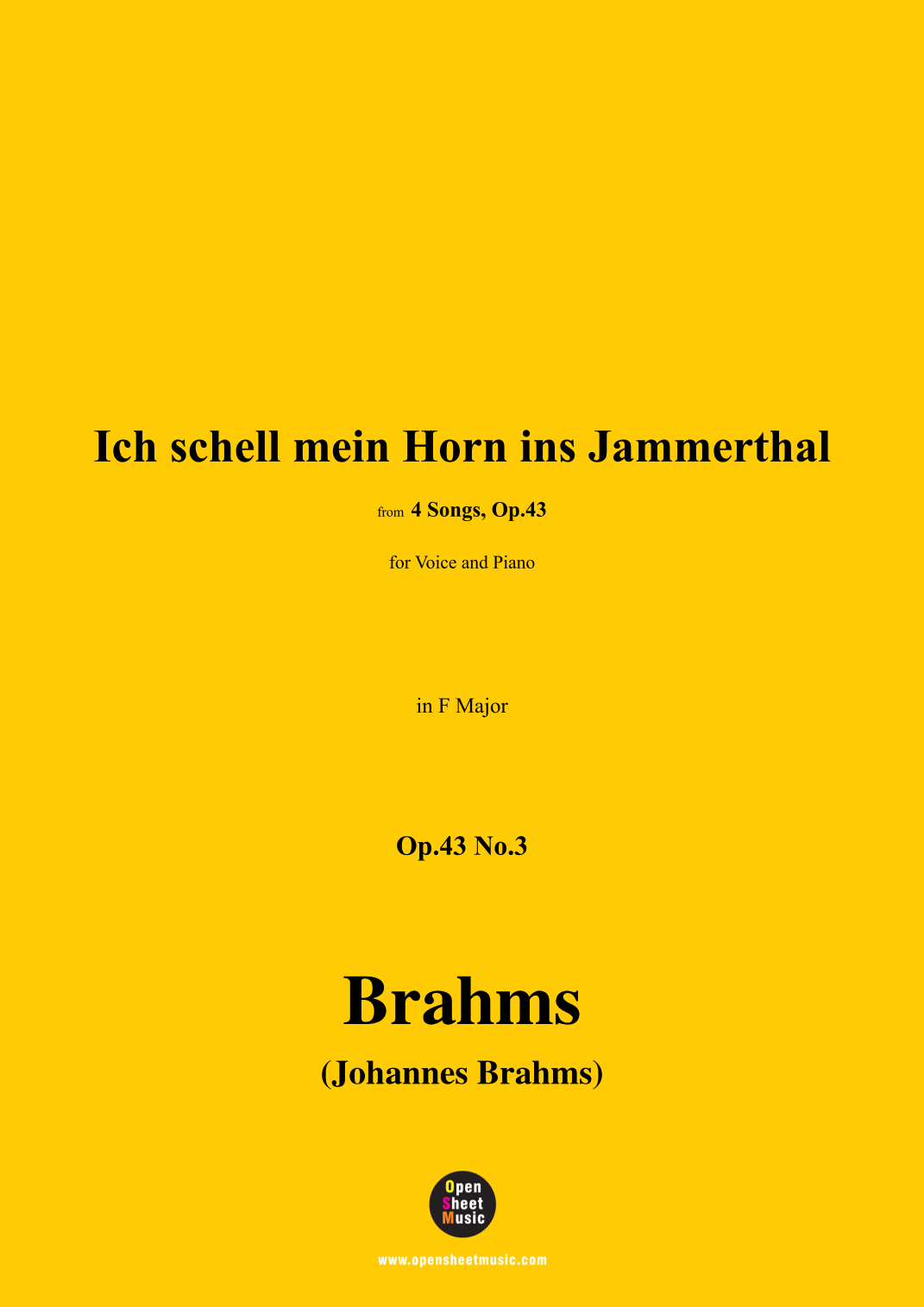 Ich schell mein Horn ins Jammerthal

from 4 Songs, Op.43

for Voice and Piano

in F Major

Op.43 No.3

Brahms

(Johannes Brahms)

Open
Sheet
Music

www.opensheetmusic.com